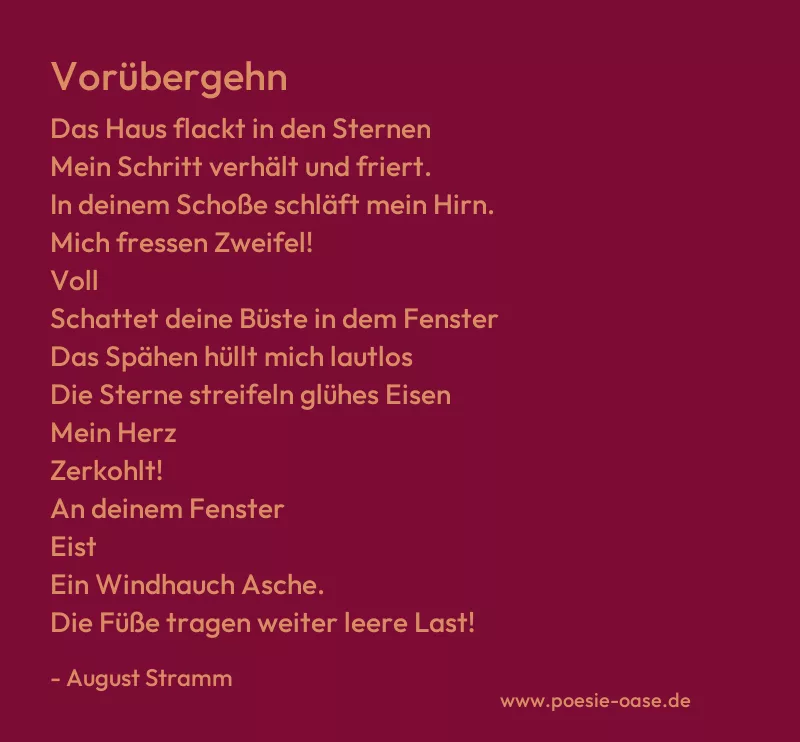 Vorübergehn

Das Haus flackt in den Sternen
Mein Schritt verhält und friert.
In deinem Schoße schläft mein Hirn.
Mich fressen Zweifel!
Voll
Schattet deine Büste in dem Fenster
Das Spähen hüllt mich lautlos
Die Sterne streifeln glühes Eisen
Mein Herz
Zerkohlt!
An deinem Fenster
Eist
Ein Windhauch Asche.
Die Füße tragen weiter leere Last!

- August Stramm

www.poesie-oase.de